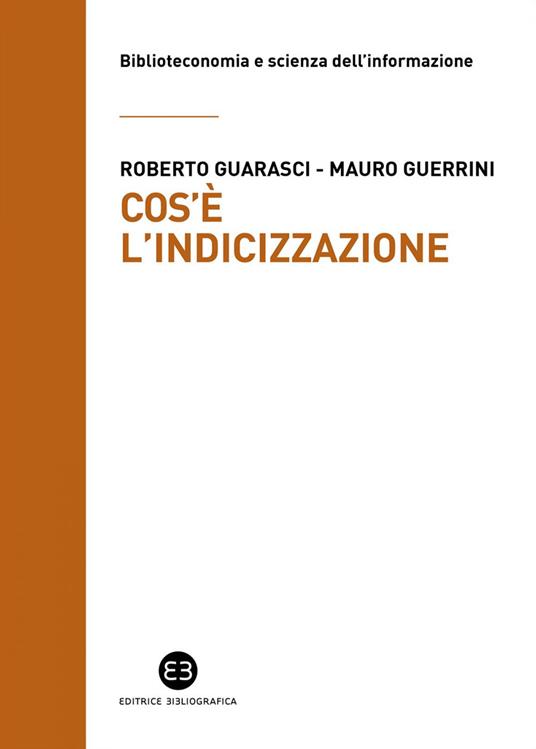 Biblioteconomia e scienza dell'informazione

ROBERTO GUARASCI - MAURO GUERRINI

COS'È L'INDICIZZAZIONE

EB

EDITRICE BIBLIOGRAFICA